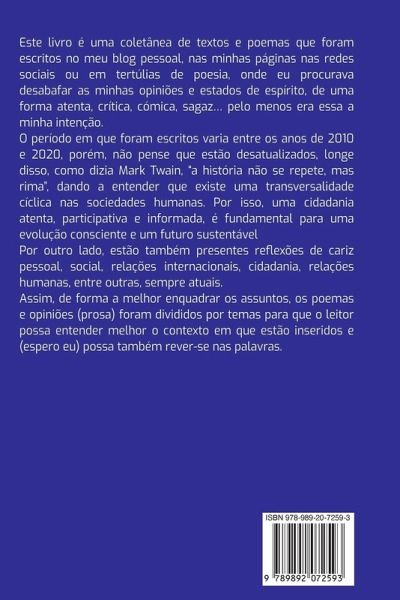 Este livro é uma coletânea de textos e poemas que foram escritos no meu blog pessoal, nas minhas páginas nas redes sociais ou em tertúlias de poesia, onde eu procurava desabafar as minhas opiniões e estados de espírito, de uma forma atenta, crítica, cómica, sagaz... pelo menos era essa a minha intenção.

O período em que foram escritos varia entre os anos de 2010 e 2020, porém, não pense que estão desatualizados, longe disso, como dizia Mark Twain, "a história não se repete, mas rima", dando a entender que existe uma transversalidade cíclica nas sociedades humanas. Por isso, uma cidadania atenta, participativa e informada, é fundamental para uma evolução consciente e um futuro sustentável

Por outro lado, estão também presentes reflexões de cariz pessoal, social, relações internacionais, cidadania, relações humanas, entre outras, sempre atuais.

Assim, de forma a melhor enquadrar os assuntos, os poemas e opiniões (prosa) foram divididos por temas para que o leitor possa entender melhor o contexto em que estão inseridos e (espero eu) possa também rever-se nas palavras.

ISBN 978-989-20-7259-3

9 789892 072593